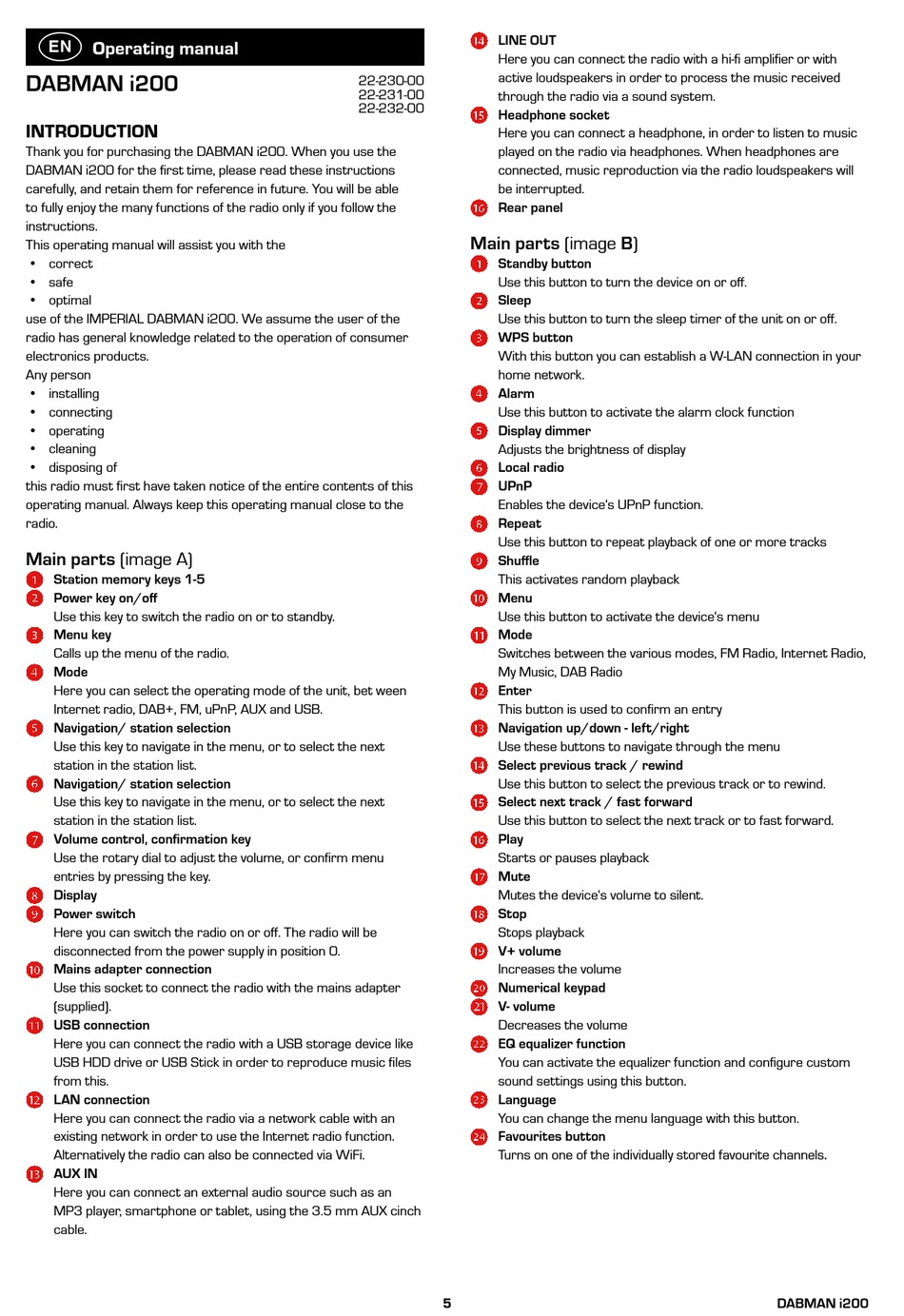 EN Operating manual

DABMAN i200

22-230-00
22-231-00
22-232-00

INTRODUCTION

Thank you for purchasing the DABMAN i200. When you use the DABMAN i200 for the first time, please read these instructions carefully, and retain them for reference in future. You will be able to fully enjoy the many functions of the radio only if you follow the instructions.
This operating manual will assist you with the
• correct
• safe
• optimal
use of the IMPERIAL DABMAN i200. We assume the user of the radio has general knowledge related to the operation of consumer electronics products.
Any person
• installing
• connecting
• operating
• cleaning
• disposing of
this radio must first have taken notice of the entire contents of this operating manual. Always keep this operating manual close to the radio.

Main parts (image A)
1 Station memory keys 1-5
2 Power key on/off
Use this key to switch the radio on or to standby.
3 Menu key
Calls up the menu of the radio.
4 Mode
Here you can select the operating mode of the unit, bet ween Internet radio, DAB+, FM, uPnP, AUX and USB.
5 Navigation/ station selection
Use this key to navigate in the menu, or to select the next station in the station list.
6 Navigation/ station selection
Use this key to navigate in the menu, or to select the next station in the station list.
7 Volume control, confirmation key
Use the rotary dial to adjust the volume, or confirm menu entries by pressing the key.
8 Display
9 Power switch
Here you can switch the radio on or off. The radio will be disconnected from the power supply in position 0.
10 Mains adapter connection
Use this socket to connect the radio with the mains adapter (supplied).
11 USB connection
Here you can connect the radio with a USB storage device like USB HDD drive or USB Stick in order to reproduce music files from this.
12 LAN connection
Here you can connect the radio via a network cable with an existing network in order to use the Internet radio function. Alternatively the radio can also be connected via WiFi.
13 AUX IN
Here you can connect an external audio source such as an MP3 player, smartphone or tablet, using the 3.5 mm AUX cinch cable.
14 LINE OUT
Here you can connect the radio with a hi-fi amplifier or with active loudspeakers in order to process the music received through the radio via a sound system.
15 Headphone socket
Here you can connect a headphone, in order to listen to music played on the radio via headphones. When headphones are connected, music reproduction via the radio loudspeakers will be interrupted.
16 Rear panel

Main parts (image B)
1 Standby button
Use this button to turn the device on or off.
2 Sleep
Use this button to turn the sleep timer of the unit on or off.
3 WPS button
With this button you can establish a W-LAN connection in your home network.
4 Alarm
Use this button to activate the alarm clock function
5 Display dimmer
Adjusts the brightness of display
6 Local radio
7 UPnP
Enables the device's UPnP function.
8 Repeat
Use this button to repeat playback of one or more tracks
9 Shuffle
This activates random playback
10 Menu
Use this button to activate the device's menu
11 Mode
Switches between the various modes, FM Radio, Internet Radio, My Music, DAB Radio
12 Enter
This button is used to confirm an entry
13 Navigation up/down - left/right
Use these buttons to navigate through the menu
14 Select previous track / rewind
Use this button to select the previous track or to rewind.
15 Select next track / fast forward
Use this button to select the next track or to fast forward.
16 Play
Starts or pauses playback
17 Mute
Mutes the device's volume to silent.
18 Stop
Stops playback
19 V+ volume
Increases the volume
20 Numerical keypad
21 V- volume
Decreases the volume
22 EQ equalizer function
You can activate the equalizer function and configure custom sound settings using this button.
23 Language
You can change the menu language with this button.
24 Favourites button
Turns on one of the individually stored favourite channels.

5

DABMAN i200